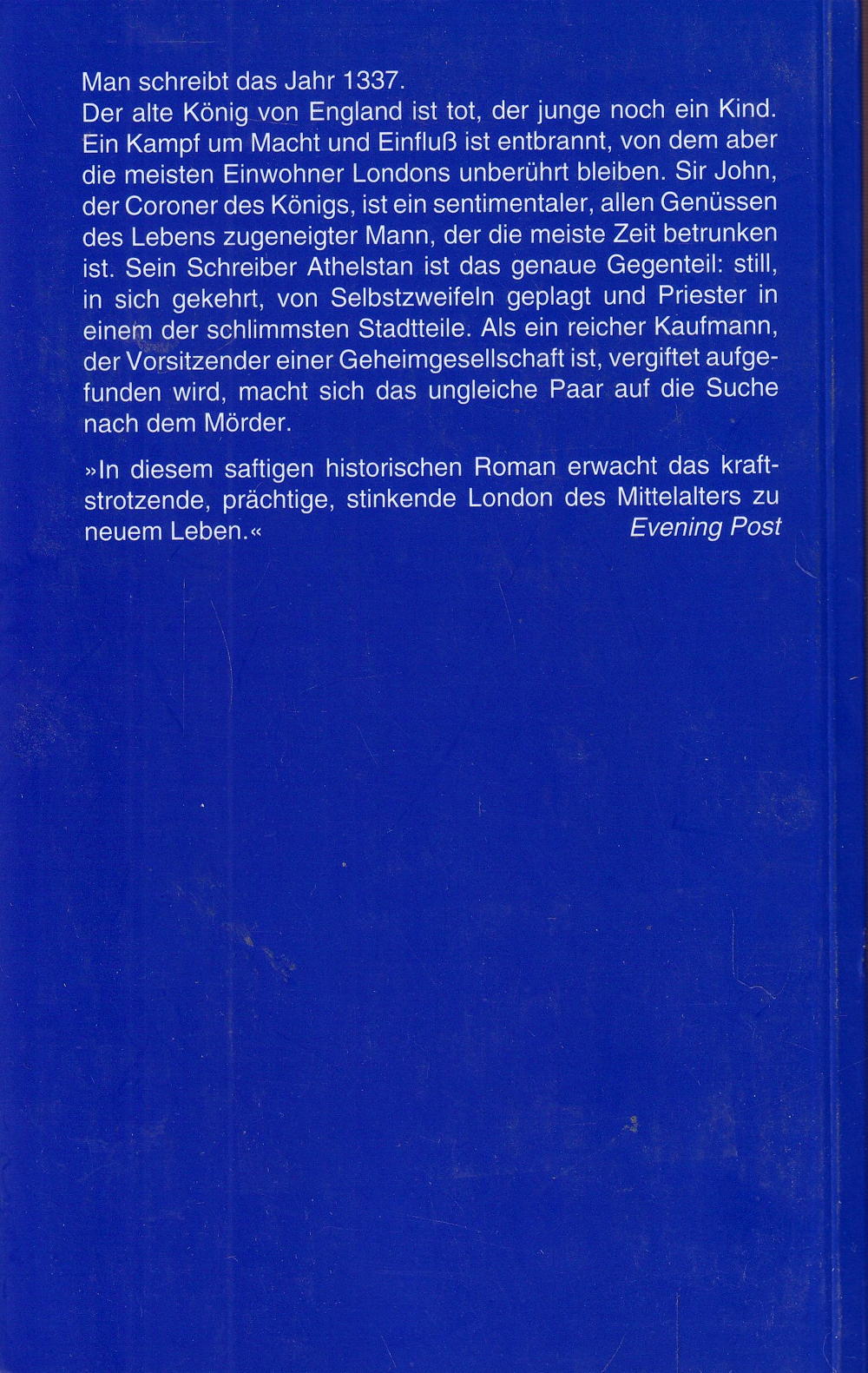 Man schreibt das Jahr 1337.
Der alte König von England ist tot, der junge noch ein Kind. Ein Kampf um Macht und Einfluß ist entbrannt, von dem aber die meisten Einwohner Londons unberührt bleiben. Sir John, der Coroner des Königs, ist ein sentimentaler, allen Genüssen des Lebens zugeneigter Mann, der die meiste Zeit betrunken ist. Sein Schreiber Athelstan ist das genaue Gegenteil: still, in sich gekehrt, von Selbstzweifeln geplagt und Priester in einem der schlimmsten Stadtteile. Als ein reicher Kaufmann, der Vorsitzender einer Geheimgesellschaft ist, vergiftet aufgefunden wird, macht sich das ungleiche Paar auf die Suche nach dem Mörder.

»In diesem saftigen historischen Roman erwacht das kraftstrotzende, prächtige, stinkende London des Mittelalters zu neuem Leben.«
Evening Post